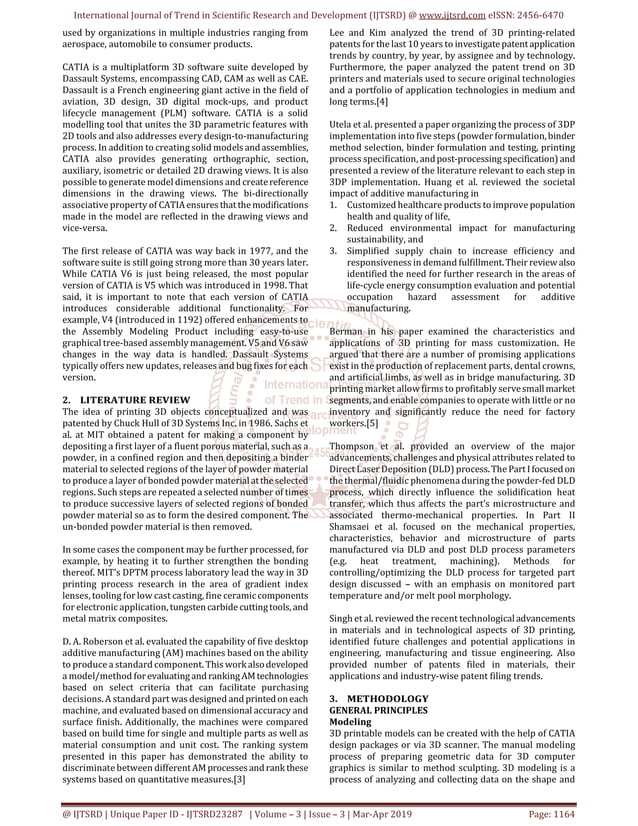 International Journal of Trend in Scientific Research and Development (IJTSRD) @ www.ijtsrd.com eISSN: 2456-6470

used by organizations in multiple industries ranging from aerospace, automobile to consumer products.

CATIA is a multiplatform 3D software suite developed by Dassault Systems, encompassing CAD, CAM as well as CAE. Dassault is a French engineering giant active in the field of aviation, 3D design, 3D digital mock-ups, and product lifecycle management (PLM) software. CATIA is a solid modelling tool that unites the 3D parametric features with 2D tools and also addresses every design-to-manufacturing process. In addition to creating solid models and assemblies, CATIA also provides generating orthographic, section, auxiliary, isometric or detailed 2D drawing views. It is also possible to generate model dimensions and create reference dimensions in the drawing views. The bi-directionally associative property of CATIA ensures that the modifications made in the model are reflected in the drawing views and vice-versa.

The first release of CATIA was way back in 1977, and the software suite is still going strong more than 30 years later. While CATIA V6 is just being released, the most popular version of CATIA is V5 which was introduced in 1998. That said, it is important to note that each version of CATIA introduces considerable additional functionality. For example, V4 (introduced in 1192) offered enhancements to the Assembly Modeling Product including easy-to-use graphical tree-based assembly management. V5 and V6 saw changes in the way data is handled. Dassault Systems typically offers new updates, releases and bug fixes for each version.

2. LITERATURE REVIEW
The idea of printing 3D objects conceptualized and was patented by Chuck Hull of 3D Systems Inc. in 1986. Sachs et al. at MIT obtained a patent for making a component by depositing a first layer of a fluent porous material, such as a powder, in a confined region and then depositing a binder material to selected regions of the layer of powder material to produce a layer of bonded powder material at the selected regions. Such steps are repeated a selected number of times to produce successive layers of selected regions of bonded powder material so as to form the desired component. The un-bonded powder material is then removed.

In some cases the component may be further processed, for example, by heating it to further strengthen the bonding thereof. MIT's DPTM process laboratory lead the way in 3D printing process research in the area of gradient index lenses, tooling for low cast casting, fine ceramic components for electronic application, tungsten carbide cutting tools, and metal matrix composites.

D. A. Roberson et al. evaluated the capability of five desktop additive manufacturing (AM) machines based on the ability to produce a standard component. This work also developed a model/method for evaluating and ranking AM technologies based on select criteria that can facilitate purchasing decisions. A standard part was designed and printed on each machine, and evaluated based on dimensional accuracy and surface finish. Additionally, the machines were compared based on build time for single and multiple parts as well as material consumption and unit cost. The ranking system presented in this paper has demonstrated the ability to discriminate between different AM processes and rank these systems based on quantitative measures.[3]

Lee and Kim analyzed the trend of 3D printing-related patents for the last 10 years to investigate patent application trends by country, by year, by assignee and by technology. Furthermore, the paper analyzed the patent trend on 3D printers and materials used to secure original technologies and a portfolio of application technologies in medium and long terms.[4]

Utela et al. presented a paper organizing the process of 3DP implementation into five steps (powder formulation, binder method selection, binder formulation and testing, printing process specification, and post-processing specification) and presented a review of the literature relevant to each step in 3DP implementation. Huang et al. reviewed the societal impact of additive manufacturing in
1. Customized healthcare products to improve population health and quality of life,
2. Reduced environmental impact for manufacturing sustainability, and
3. Simplified supply chain to increase efficiency and responsiveness in demand fulfillment. Their review also identified the need for further research in the areas of life-cycle energy consumption evaluation and potential occupation hazard assessment for additive manufacturing.

Berman in his paper examined the characteristics and applications of 3D printing for mass customization. He argued that there are a number of promising applications exist in the production of replacement parts, dental crowns, and artificial limbs, as well as in bridge manufacturing. 3D printing market allow firms to profitably serve small market segments, and enable companies to operate with little or no inventory and significantly reduce the need for factory workers.[5]

Thompson et al. provided an overview of the major advancements, challenges and physical attributes related to Direct Laser Deposition (DLD) process. The Part I focused on the thermal/fluidic phenomena during the powder-fed DLD process, which directly influence the solidification heat transfer, which thus affects the part's microstructure and associated thermo-mechanical properties. In Part II Shamsaei et al. focused on the mechanical properties, characteristics, behavior and microstructure of parts manufactured via DLD and post DLD process parameters (e.g. heat treatment, machining). Methods for controlling/optimizing the DLD process for targeted part design discussed – with an emphasis on monitored part temperature and/or melt pool morphology.

Singh et al. reviewed the recent technological advancements in materials and in technological aspects of 3D printing, identified future challenges and potential applications in engineering, manufacturing and tissue engineering. Also provided number of patents filed in materials, their applications and industry-wise patent filing trends.

3. METHODOLOGY
GENERAL PRINCIPLES
Modeling
3D printable models can be created with the help of CATIA design packages or via 3D scanner. The manual modeling process of preparing geometric data for 3D computer graphics is similar to method sculpting. 3D modeling is a process of analyzing and collecting data on the shape and

@ IJTSRD | Unique Paper ID - IJTSRD23287 | Volume – 3 | Issue – 3 | Mar-Apr 2019 Page: 1164